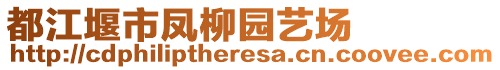 都江堰市凤柳园艺场
http://cdphiliptheresa.cn.coovee.com